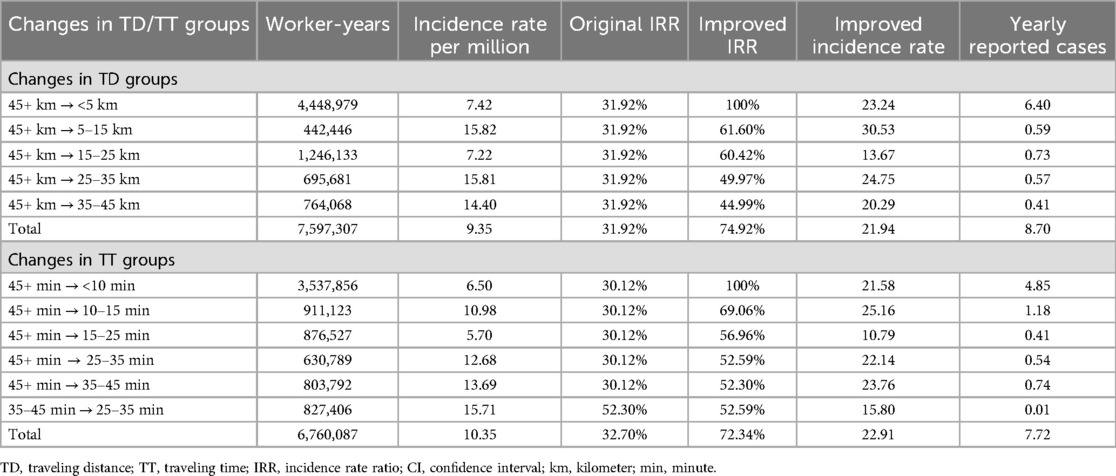 | Changes in TD/TT groups | Worker-years | Incidence rate per million | Original IRR | Improved IRR | Improved incidence rate | Yearly reported cases |
|---|---|---|---|---|---|---|
| Changes in TD groups | | | | | | |
| 45+ km → <5 km | 4,448,979 | 7.42 | 31.92% | 100% | 23.24 | 6.40 |
| 45+ km → 5–15 km | 442,446 | 15.82 | 31.92% | 61.60% | 30.53 | 0.59 |
| 45+ km → 15–25 km | 1,246,133 | 7.22 | 31.92% | 60.42% | 13.67 | 0.73 |
| 45+ km → 25–35 km | 695,681 | 15.81 | 31.92% | 49.97% | 24.75 | 0.57 |
| 45+ km → 35–45 km | 764,068 | 14.40 | 31.92% | 44.99% | 20.29 | 0.41 |
| Total | 7,597,307 | 9.35 | 31.92% | 74.92% | 21.94 | 8.70 |
| Changes in TT groups | | | | | | |
| 45+ min → <10 min | 3,537,856 | 6.50 | 30.12% | 100% | 21.58 | 4.85 |
| 45+ min → 10–15 min | 911,123 | 10.98 | 30.12% | 69.06% | 25.16 | 1.18 |
| 45+ min → 15–25 min | 876,527 | 5.70 | 30.12% | 56.96% | 10.79 | 0.41 |
| 45+ min → 25–35 min | 630,789 | 12.68 | 30.12% | 52.59% | 22.14 | 0.54 |
| 45+ min → 35–45 min | 803,792 | 13.69 | 30.12% | 52.30% | 23.76 | 0.74 |
| 35–45 min → 25–35 min | 827,406 | 15.71 | 52.30% | 52.59% | 15.80 | 0.01 |
| Total | 6,760,087 | 10.35 | 32.70% | 72.34% | 22.91 | 7.72 |

TD, traveling distance; TT, traveling time; IRR, incidence rate ratio; CI, confidence interval; km, kilometer; min, minute.